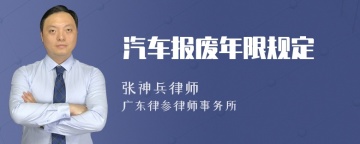 汽车报废年限规定

张神兵律师
广东律参律师事务所